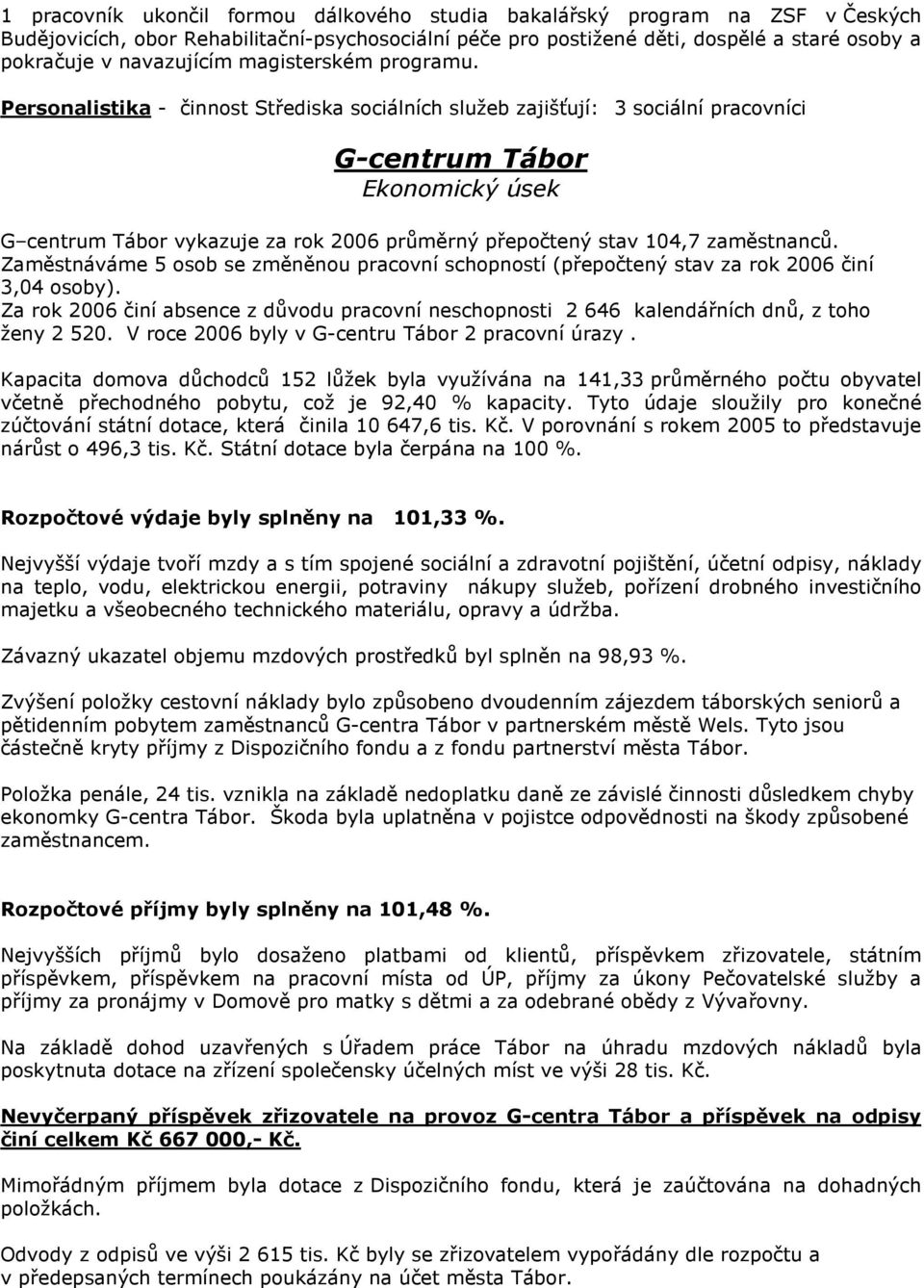 1 pracovník ukončil formou dálkového studia bakalářský program na ZSF v Českých Budějovicích, obor Rehabilitační-psychosociální péče pro postižené děti, dospělé a staré osoby a pokračuje v navazujícím magisterském programu.

Personalistika - činnost Střediska sociálních služeb zajišťují: 3 sociální pracovníci

G-centrum Tábor
Ekonomický úsek

G–centrum Tábor vykazuje za rok 2006 průměrný přepočtený stav 104,7 zaměstnanců. Zaměstnáváme 5 osob se změněnou pracovní schopností (přepočtený stav za rok 2006 činí 3,04 osoby).
Za rok 2006 činí absence z důvodu pracovní neschopnosti 2 646 kalendářních dnů, z toho ženy 2 520. V roce 2006 byly v G-centru Tábor 2 pracovní úrazy .

Kapacita domova důchodců 152 lůžek byla využívána na 141,33 průměrného počtu obyvatel včetně přechodného pobytu, což je 92,40 % kapacity. Tyto údaje sloužily pro konečné zúčtování státní dotace, která činila 10 647,6 tis. Kč. V porovnání s rokem 2005 to představuje nárůst o 496,3 tis. Kč. Státní dotace byla čerpána na 100 %.

Rozpočtové výdaje byly splněny na 101,33 %.

Nejvyšší výdaje tvoří mzdy a s tím spojené sociální a zdravotní pojištění, účetní odpisy, náklady na teplo, vodu, elektrickou energii, potraviny nákupy služeb, pořízení drobného investičního majetku a všeobecného technického materiálu, opravy a údržba.

Závazný ukazatel objemu mzdových prostředků byl splněn na 98,93 %.

Zvýšení položky cestovní náklady bylo způsobeno dvoudenním zájezdem táborských seniorů a pětidenním pobytem zaměstnanců G-centra Tábor v partnerském městě Wels. Tyto jsou částečně kryty příjmy z Dispozičního fondu a z fondu partnerství města Tábor.

Položka penále, 24 tis. vznikla na základě nedoplatku daně ze závislé činnosti důsledkem chyby ekonomky G-centra Tábor. Škoda byla uplatněna v pojistce odpovědnosti na škody způsobené zaměstnancem.

Rozpočtové příjmy byly splněny na 101,48 %.

Nejvyšších příjmů bylo dosaženo platbami od klientů, příspěvkem zřizovatele, státním příspěvkem, příspěvkem na pracovní místa od ÚP, příjmy za úkony Pečovatelské služby a příjmy za pronájmy v Domově pro matky s dětmi a za odebrané obědy z Vývařovny.

Na základě dohod uzavřených s Úřadem práce Tábor na úhradu mzdových nákladů byla poskytnuta dotace na zřízení společensky účelných míst ve výši 28 tis. Kč.

Nevyčerpaný příspěvek zřizovatele na provoz G-centra Tábor a příspěvek na odpisy činí celkem Kč 667 000,- Kč.

Mimořádným příjmem byla dotace z Dispozičního fondu, která je zaúčtována na dohadných položkách.

Odvody z odpisů ve výši 2 615 tis. Kč byly se zřizovatelem vypořádány dle rozpočtu a v předepsaných termínech poukázány na účet města Tábor.